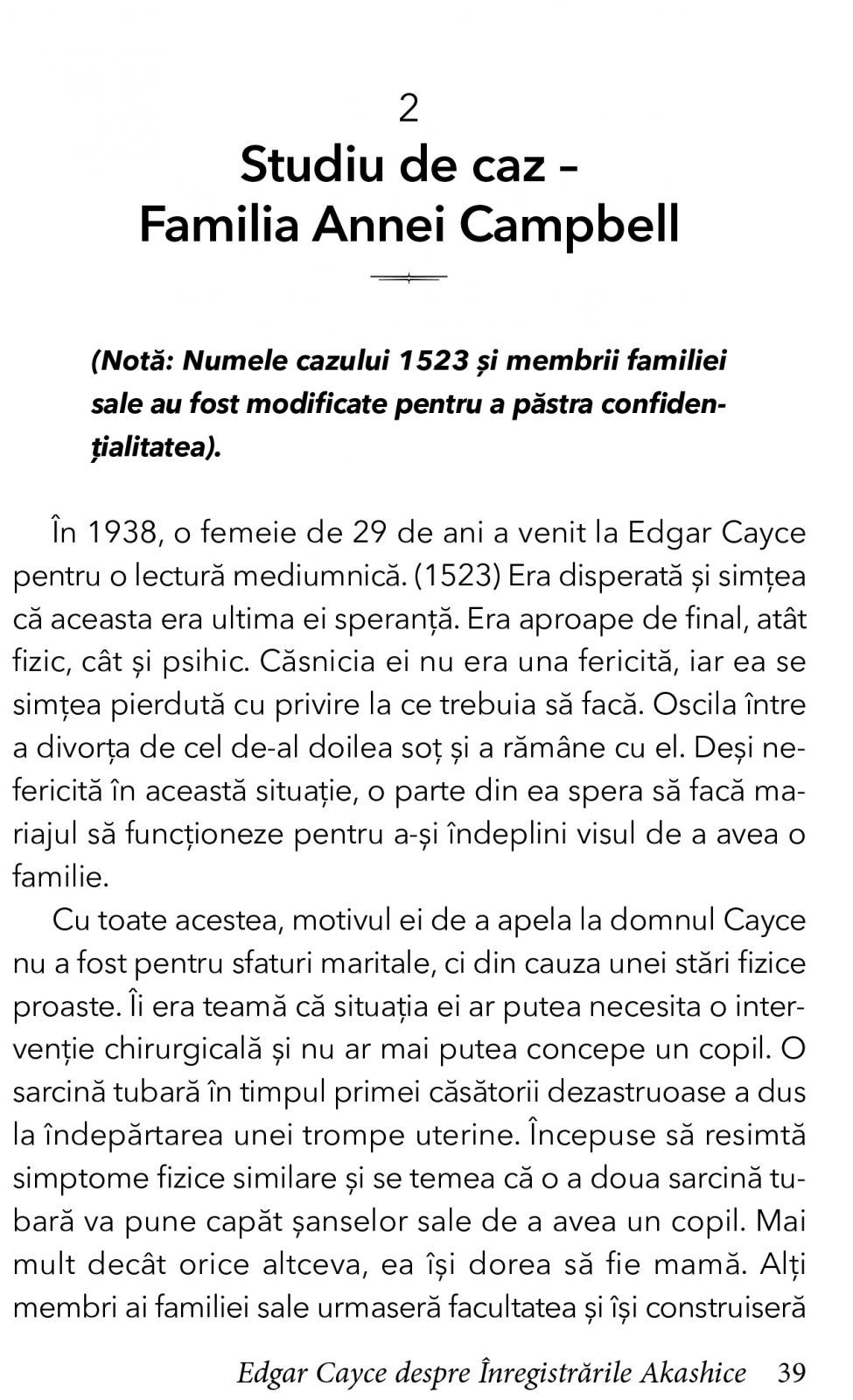 2

Studiu de caz – Familia Annei Campbell

(Notă: Numele cazului 1523 și membrii familiei sale au fost modificate pentru a păstra confidențialitatea).

În 1938, o femeie de 29 de ani a venit la Edgar Cayce pentru o lectură mediumnică. (1523) Era disperată și simțea că aceasta era ultima ei speranță. Era aproape de final, atât fizic, cât și psihic. Căsnicia ei nu era una fericită, iar ea se simțea pierdută cu privire la ce trebuia să facă. Oscila între a divorța de cel de-al doilea soț și a rămâne cu el. Deși nefericită în această situație, o parte din ea spera să facă mariajul să funcționeze pentru a-și îndeplini visul de a avea o familie.

Cu toate acestea, motivul ei de a apela la domnul Cayce nu a fost pentru sfaturi maritale, ci din cauza unei stări fizice proaste. Îi era teamă că situația ei ar putea necesita o intervenție chirurgicală și nu ar mai putea concepe un copil. O sarcină tubară în timpul primei căsătorii dezastruoase a dus la îndepărtarea unei trompe uterine. Începuse să resimtă simptome fizice similare și se temea că o a doua sarcină tubară va pune capăt șanselor sale de a avea un copil. Mai mult decât orice altceva, ea își dorea să fie mamă. Alți membri ai familiei sale urmaseră facultatea și își construiseră

Edgar Cayce despre Înregistrările Akashice 39